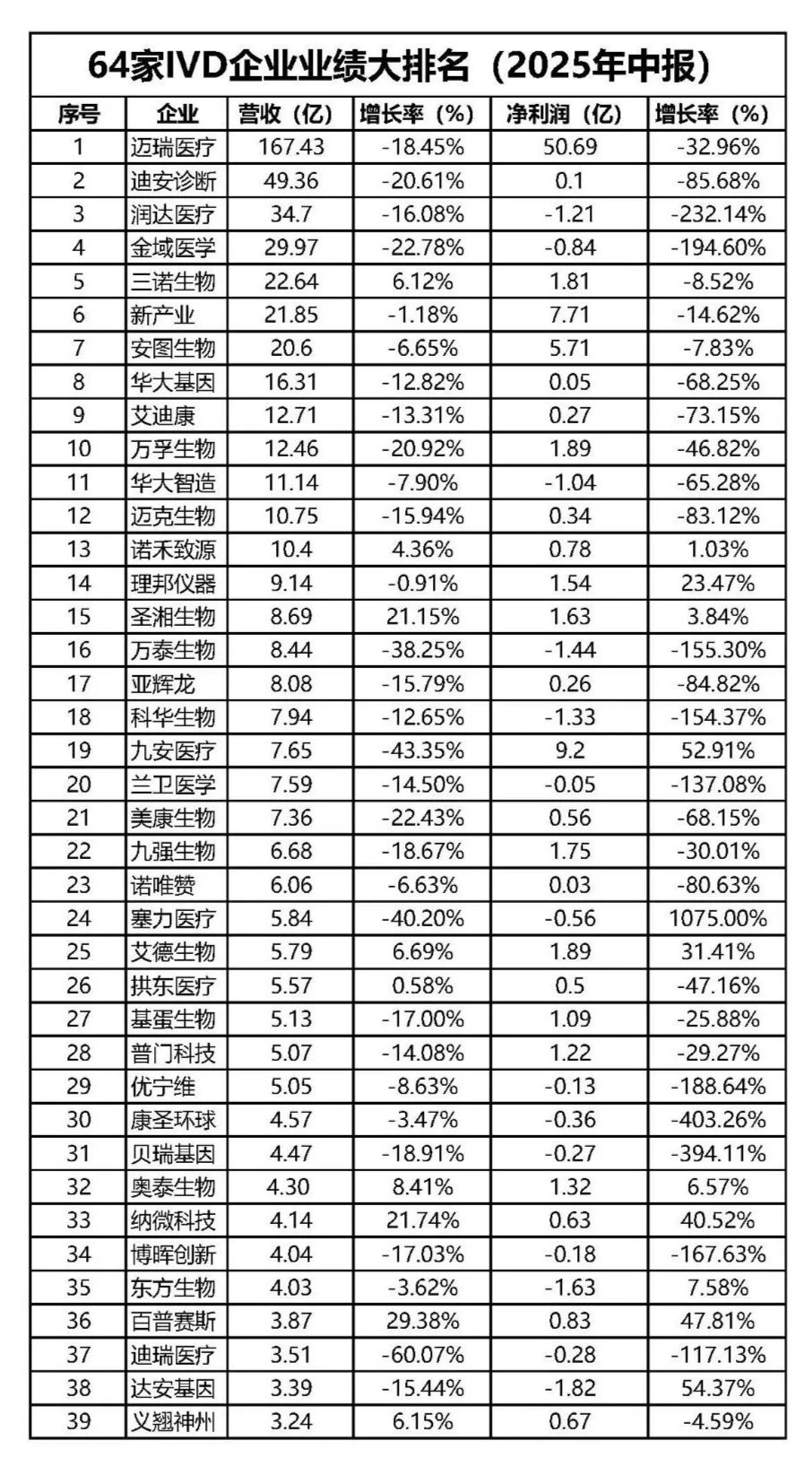 64家IVD企业业绩大排名（2025年中报）

| 序号 | 企业 | 营收（亿） | 增长率（%） | 净利润（亿） | 增长率（%） |
|---|---|---|---|---|---|
| 1 | 迈瑞医疗 | 167.43 | -18.45% | 50.69 | -32.96% |
| 2 | 迪安诊断 | 49.36 | -20.61% | 0.1 | -85.68% |
| 3 | 润达医疗 | 34.7 | -16.08% | -1.21 | -232.14% |
| 4 | 金域医学 | 29.97 | -22.78% | -0.84 | -194.60% |
| 5 | 三诺生物 | 22.64 | 6.12% | 1.81 | -8.52% |
| 6 | 新产业 | 21.85 | -1.18% | 7.71 | -14.62% |
| 7 | 安图生物 | 20.6 | -6.65% | 5.71 | -7.83% |
| 8 | 华大基因 | 16.31 | -12.82% | 0.05 | -68.25% |
| 9 | 艾迪康 | 12.71 | -13.31% | 0.27 | -73.15% |
| 10 | 万孚生物 | 12.46 | -20.92% | 1.89 | -46.82% |
| 11 | 华大智造 | 11.14 | -7.90% | -1.04 | -65.28% |
| 12 | 迈克生物 | 10.75 | -15.94% | 0.34 | -83.12% |
| 13 | 诺禾致源 | 10.4 | 4.36% | 0.78 | 1.03% |
| 14 | 理邦仪器 | 9.14 | -0.91% | 1.54 | 23.47% |
| 15 | 圣湘生物 | 8.69 | 21.15% | 1.63 | 3.84% |
| 16 | 万泰生物 | 8.44 | -38.25% | -1.44 | -155.30% |
| 17 | 亚辉龙 | 8.08 | -15.79% | 0.26 | -84.82% |
| 18 | 科华生物 | 7.94 | -12.65% | -1.33 | -154.37% |
| 19 | 九安医疗 | 7.65 | -43.35% | 9.2 | 52.91% |
| 20 | 兰卫医学 | 7.59 | -14.50% | -0.05 | -137.08% |
| 21 | 美康生物 | 7.36 | -22.43% | 0.56 | -68.15% |
| 22 | 九强生物 | 6.68 | -18.67% | 1.75 | -30.01% |
| 23 | 诺唯赞 | 6.06 | -6.63% | 0.03 | -80.63% |
| 24 | 塞力医疗 | 5.84 | -40.20% | -0.56 | 1075.00% |
| 25 | 艾德生物 | 5.79 | 6.69% | 1.89 | 31.41% |
| 26 | 拱东医疗 | 5.57 | 0.58% | 0.5 | -47.16% |
| 27 | 基蛋生物 | 5.13 | -17.00% | 1.09 | -25.88% |
| 28 | 普门科技 | 5.07 | -14.08% | 1.22 | -29.27% |
| 29 | 优宁维 | 5.05 | -8.63% | -0.13 | -188.64% |
| 30 | 康圣环球 | 4.57 | -3.47% | -0.36 | -403.26% |
| 31 | 贝瑞基因 | 4.47 | -18.91% | -0.27 | -394.11% |
| 32 | 奥泰生物 | 4.30 | 8.41% | 1.32 | 6.57% |
| 33 | 纳微科技 | 4.14 | 21.74% | 0.63 | 40.52% |
| 34 | 博晖创新 | 4.04 | -17.03% | -0.18 | -167.63% |
| 35 | 东方生物 | 4.03 | -3.62% | -1.63 | 7.58% |
| 36 | 百普赛斯 | 3.87 | 29.38% | 0.83 | 47.81% |
| 37 | 迪瑞医疗 | 3.51 | -60.07% | -0.28 | -117.13% |
| 38 | 达安基因 | 3.39 | -15.44% | -1.82 | 54.37% |
| 39 | 义翘神州 | 3.24 | 6.15% | 0.67 | -4.59% |